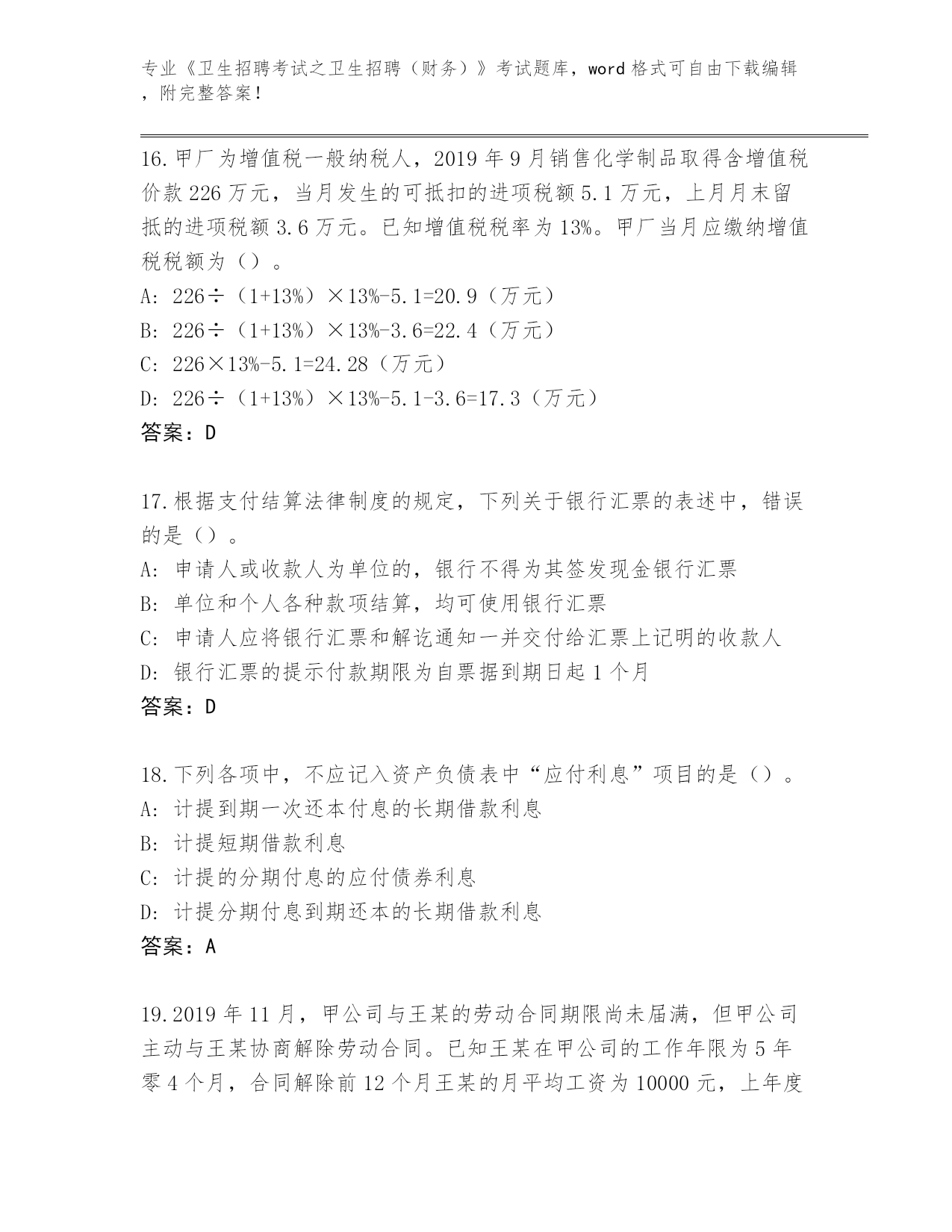 专业《卫生招聘考试之卫生招聘（财务）》考试题库，word 格式可自由下载编辑，附完整答案！

16.甲厂为增值税一般纳税人，2019 年 9 月销售化学制品取得含增值税价款 226 万元，当月发生的可抵扣的进项税额 5.1 万元，上月月末留抵的进项税额 3.6 万元。已知增值税税率为 13%。甲厂当月应缴纳增值税税额为（）。
A: 226÷（1+13%）×13%-5.1=20.9（万元）
B: 226÷（1+13%）×13%-3.6=22.4（万元）
C: 226×13%-5.1=24.28（万元）
D: 226÷（1+13%）×13%-5.1-3.6=17.3（万元）
答案：D

17.根据支付结算法律制度的规定，下列关于银行汇票的表述中，错误的是（）。
A: 申请人或收款人为单位的，银行不得为其签发现金银行汇票
B: 单位和个人各种款项结算，均可使用银行汇票
C: 申请人应将银行汇票和解讫通知一并交付给汇票上记明的收款人
D: 银行汇票的提示付款期限为自票据到期日起 1 个月
答案：D

18.下列各项中，不应记入资产负债表中“应付利息”项目的是（）。
A: 计提到期一次还本付息的长期借款利息
B: 计提短期借款利息
C: 计提的分期付息的应付债券利息
D: 计提分期付息到期还本的长期借款利息
答案：A

19.2019 年 11 月，甲公司与王某的劳动合同期限尚未届满，但甲公司主动与王某协商解除劳动合同。已知王某在甲公司的工作年限为 5 年零 4 个月，合同解除前 12 个月王某的月平均工资为 10000 元，上年度